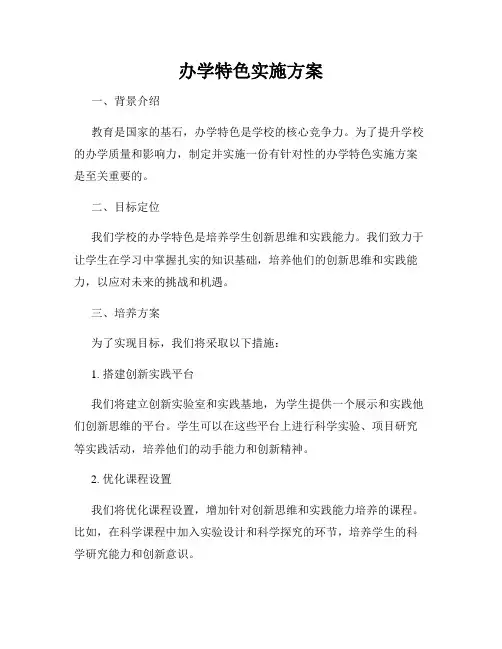 办学特色实施方案

一、背景介绍

教育是国家的基石，办学特色是学校的核心竞争力。为了提升学校的办学质量和影响力，制定并实施一份有针对性的办学特色实施方案是至关重要的。

二、目标定位

我们学校的办学特色是培养学生创新思维和实践能力。我们致力于让学生在学习中掌握扎实的知识基础，培养他们的创新思维和实践能力，以应对未来的挑战和机遇。

三、培养方案

为了实现目标，我们将采取以下措施：

1. 搭建创新实践平台

我们将建立创新实验室和实践基地，为学生提供一个展示和实践他们创新思维的平台。学生可以在这些平台上进行科学实验、项目研究等实践活动，培养他们的动手能力和创新精神。

2. 优化课程设置

我们将优化课程设置，增加针对创新思维和实践能力培养的课程。比如，在科学课程中加入实验设计和科学探究的环节，培养学生的科学研究能力和创新意识。